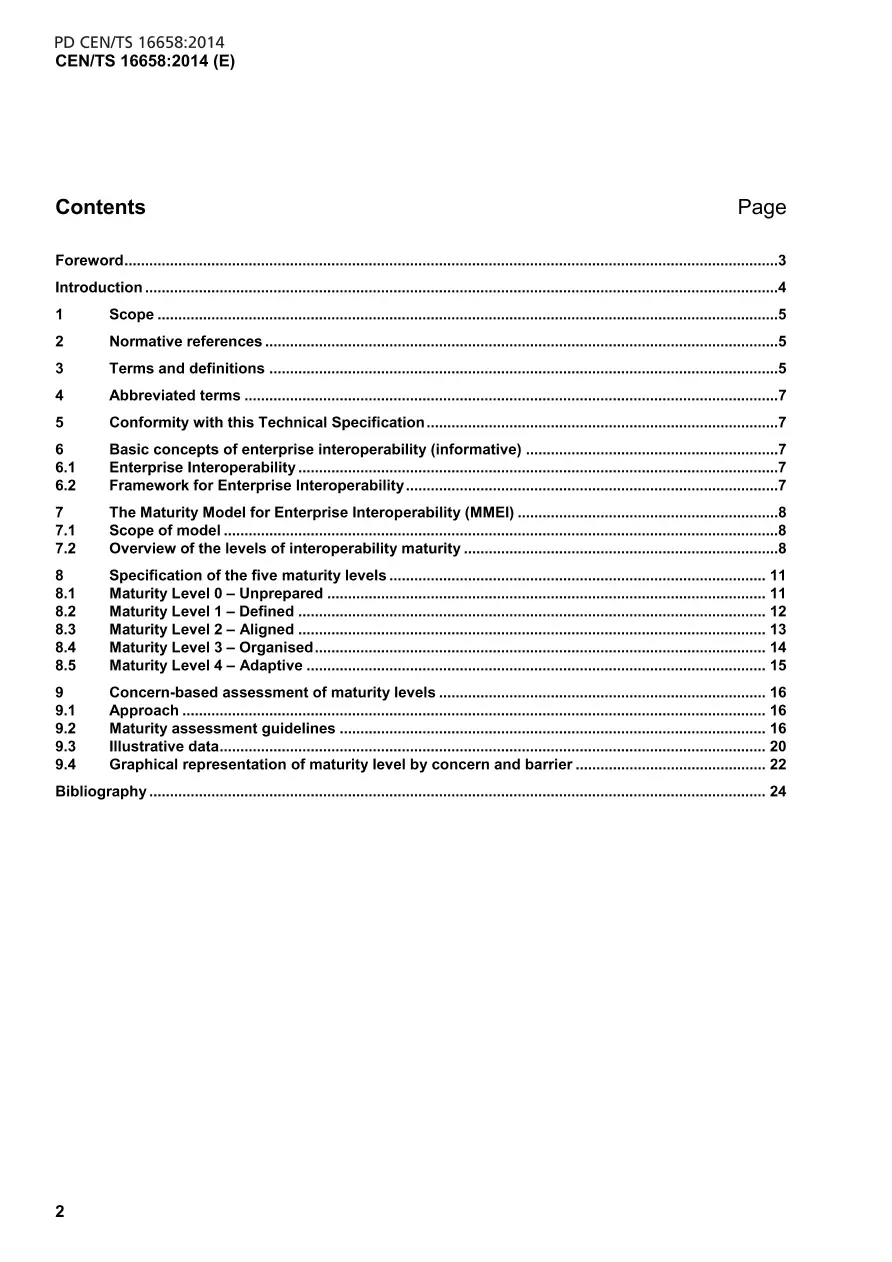 PD CEN/TS 16658:2014
CEN/TS 16658:2014 (E)

Contents Page

Foreword 3
Introduction 4
1 Scope 5
2 Normative references 5
3 Terms and definitions 5
4 Abbreviated terms 7
5 Conformity with this Technical Specification 7
6 Basic concepts of enterprise interoperability (informative) 7
6.1 Enterprise Interoperability 7
6.2 Framework for Enterprise Interoperability 7
7 The Maturity Model for Enterprise Interoperability (MMEI) 8
7.1 Scope of model 8
7.2 Overview of the levels of interoperability maturity 8
8 Specification of the five maturity levels 11
8.1 Maturity Level 0 – Unprepared 11
8.2 Maturity Level 1 – Defined 12
8.3 Maturity Level 2 – Aligned 13
8.4 Maturity Level 3 – Organised 14
8.5 Maturity Level 4 – Adaptive 15
9 Concern-based assessment of maturity levels 16
9.1 Approach 16
9.2 Maturity assessment guidelines 16
9.3 Illustrative data 20
9.4 Graphical representation of maturity level by concern and barrier 22
Bibliography 24

2